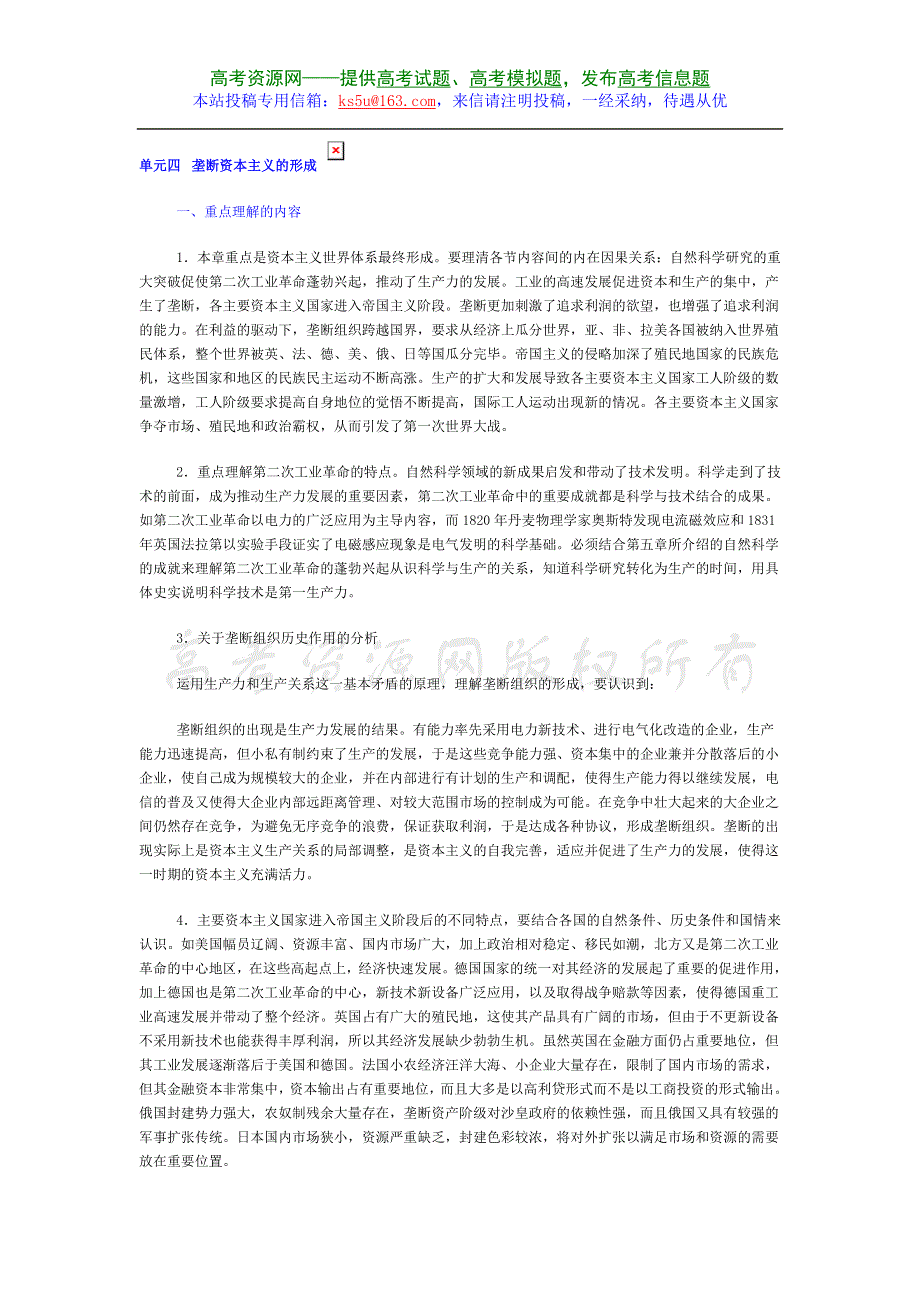 高考资源网——提供高考试题、高考模拟题，发布高考信息题
本站投稿专用信箱：ks5u@163.com，来信请注明投稿，一经采纳，待遇从优

单元四　垄断资本主义的形成

一、重点理解的内容

1．本章重点是资本主义世界体系最终形成。要理清各节内容间的内在因果关系：自然科学研究的重大突破促使第二次工业革命蓬勃兴起，推动了生产力的发展。工业的高速发展促进资本和生产的集中，产生了垄断，各主要资本主义国家进入帝国主义阶段。垄断更加刺激了追求利润的欲望，也增强了追求利润的能力。在利益的驱动下，垄断组织跨越国界，要求从经济上瓜分世界，亚、非、拉美各国被纳入世界殖民体系，整个世界被英、法、德、美、俄、日等国瓜分完毕。帝国主义的侵略加深了殖民地国家的民族危机，这些国家和地区的民族民主运动不断高涨。生产的扩大和发展导致各主要资本主义国家工人阶级的数量激增，工人阶级要求提高自身地位的觉悟不断提高，国际工人运动出现新的情况。各主要资本主义国家争夺市场、殖民地和政治霸权，从而引发了第一次世界大战。

2．重点理解第二次工业革命的特点。自然科学领域的新成果启发和带动了技术发明。科学走到了技术的前面，成为推动生产力发展的重要因素，第二次工业革命中的重要成就都是科学与技术结合的成果。如第二次工业革命以电力的广泛应用为主导内容，而1820年丹麦物理学家奥斯特发现电流磁效应和1831年英国法拉第以实验手段证实了电磁感应现象是电气发明的科学基础。必须结合第五章所介绍的自然科学的成就来理解第二次工业革命的蓬勃兴起从识科学与生产的关系，知道科学研究转化为生产的时间，用具体史实说明科学技术是第一生产力。

3．关于垄断组织历史作用的分析

高考资源网版权所有

运用生产力和生产关系这一基本矛盾的原理，理解垄断组织的形成，要认识到：

垄断组织的出现是生产力发展的结果。有能力率先采用电力新技术、进行电气化改造的企业，生产能力迅速提高，但小私有制约束了生产的发展，于是这些竞争能力强、资本集中的企业兼并分散落后的小企业，使自己成为规模较大的企业，并在内部进行有计划的生产和调配，使得生产能力得以继续发展，电信的普及又使得大企业内部远距离管理、对较大范围市场的控制成为可能。在竞争中壮大起来的大企业之间仍然存在竞争，为避免无序竞争的浪费，保证获取利润，于是达成各种协议，形成垄断组织。垄断的出现实际上是资本主义生产关系的局部调整，是资本主义的自我完善，适应并促进了生产力的发展，使得这一时期的资本主义充满活力。

4．主要资本主义国家进入帝国主义阶段后的不同特点，要结合各国的自然条件、历史条件和国情来认识。如美国幅员辽阔、资源丰富、国内市场广大，加上政治相对稳定、移民如潮，北方又是第二次工业革命的中心地区，在这些高起点上，经济快速发展。德国国家的统一对其经济的发展起了重要的促进作用，加上德国也是第二次工业革命的中心，新技术新设备广泛应用，以及取得战争赔款等因素，使得德国重工业高速发展并带动了整个经济。英国占有广大的殖民地，这使其产品具有广阔的市场，但由于不更新设备不采用新技术也能获得丰厚利润，所以其经济发展缺少勃勃生机。虽然英国在金融方面仍占重要地位，但其工业发展逐渐落后于美国和德国。法国小农经济汪洋大海、小企业大量存在，限制了国内市场的需求，但其金融资本非常集中，资本输出占有重要地位，而且大多是以高利贷形式而不是以工商投资的形式输出。俄国封建势力强大，农奴制残余大量存在，垄断资产阶级对沙皇政府的依赖性强，而且俄国又具有较强的军事扩张传统。日本国内市场狭小，资源严重缺乏，封建色彩较浓，将对外扩张以满足市场和资源的需要放在重要位置。